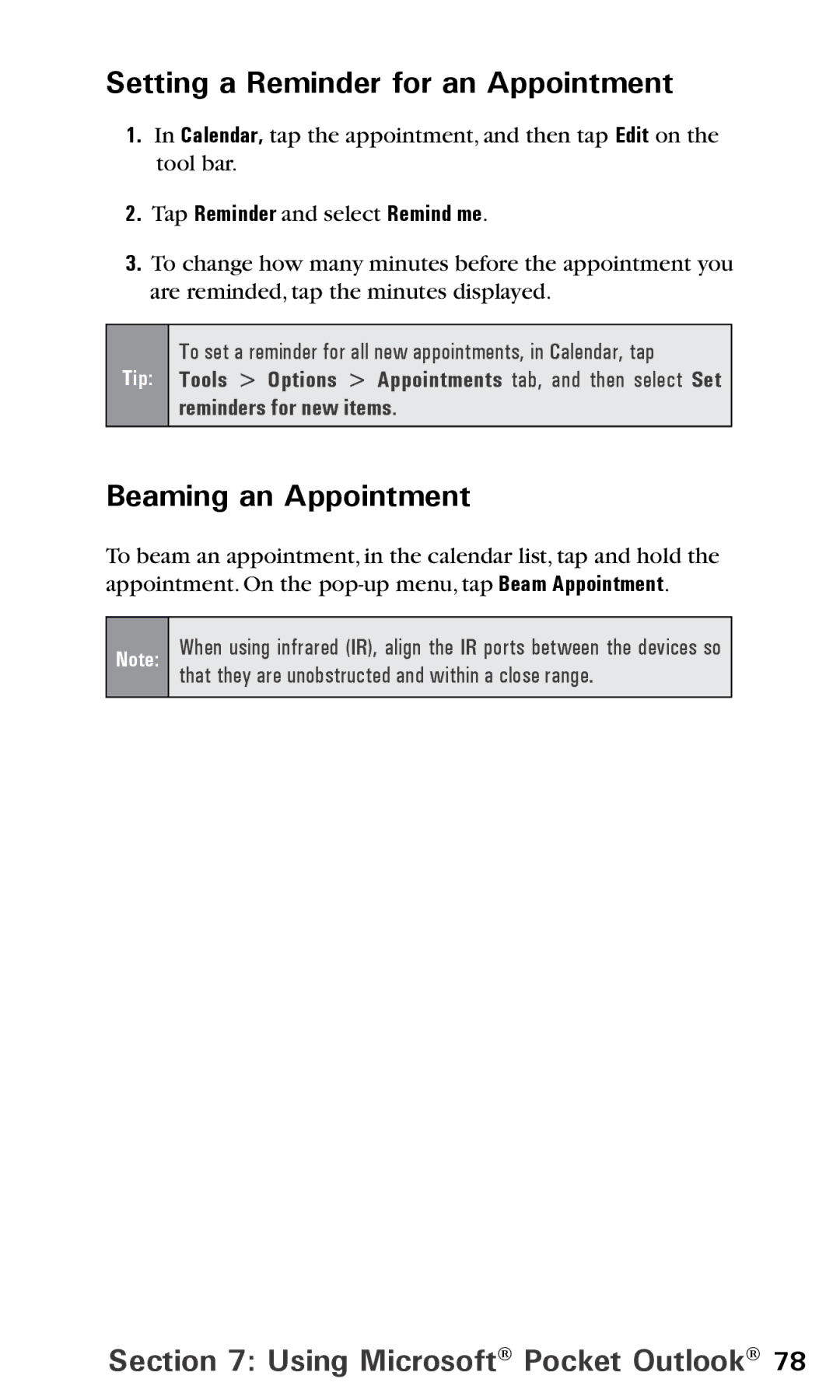 Setting a Reminder for an Appointment

1. In Calendar, tap the appointment, and then tap Edit on the tool bar.

2. Tap Reminder and select Remind me.

3. To change how many minutes before the appointment you are reminded, tap the minutes displayed.

Tip: To set a reminder for all new appointments, in Calendar, tap Tools > Options > Appointments tab, and then select Set reminders for new items.

Beaming an Appointment

To beam an appointment, in the calendar list, tap and hold the appointment. On the pop-up menu, tap Beam Appointment.

Note: When using infrared (IR), align the IR ports between the devices so that they are unobstructed and within a close range.

Section 7: Using Microsoft® Pocket Outlook® 78